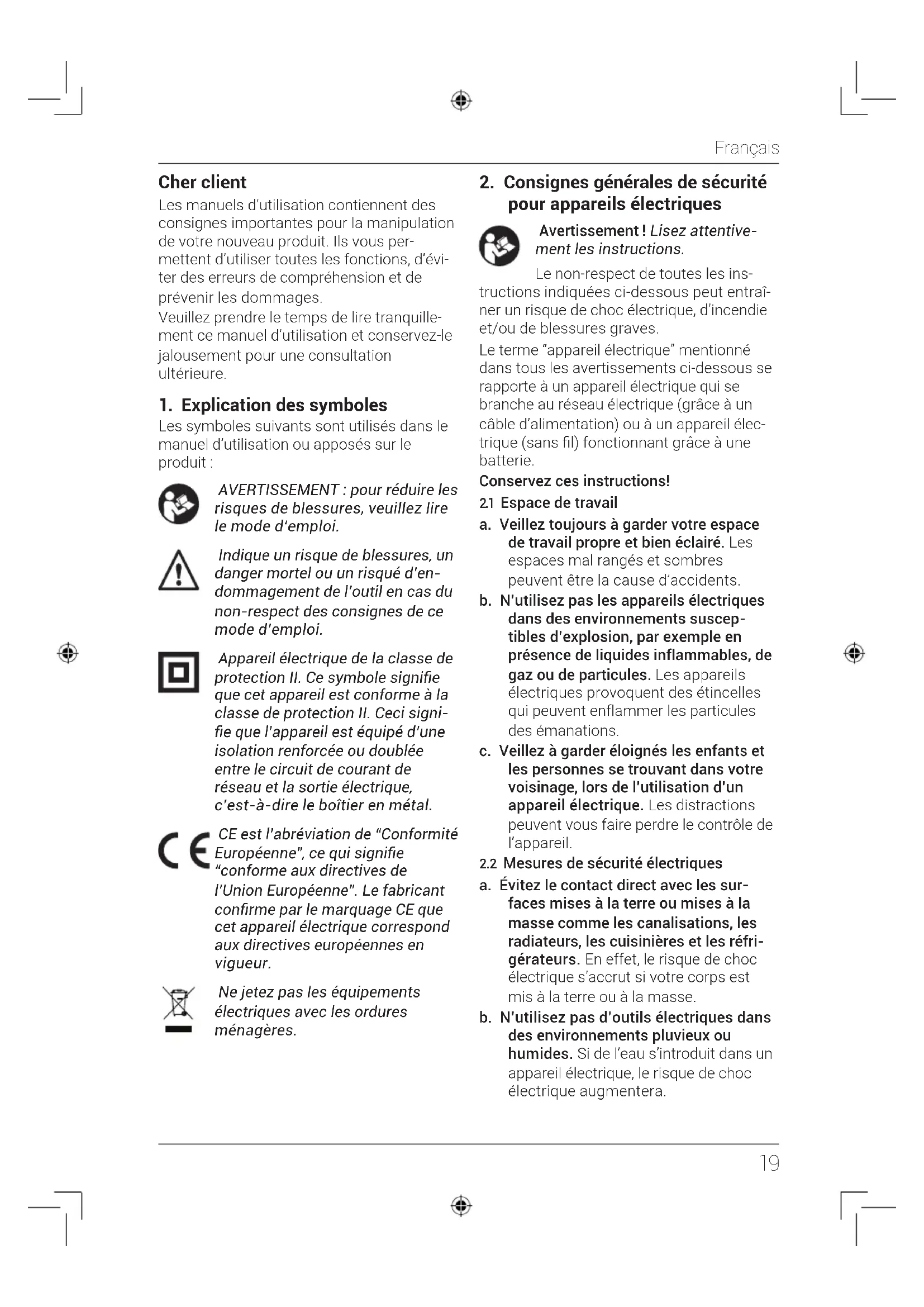 Français

Cher client

Les manuels d'utilisation contiennent des consignes importantes pour la manipulation de votre nouveau produit. Ils vous permettent d'utiliser toutes les fonctions, d'éviter des erreurs de compréhension et de prévenir les dommages.
Veuillez prendre le temps de lire tranquillement ce manuel d'utilisation et conservez-le jalousement pour une consultation ultérieure.

1. Explication des symboles

Les symboles suivants sont utilisés dans le manuel d'utilisation ou apposés sur le produit :

AVERTISSEMENT : pour réduire les risques de blessures, veuillez lire le mode d'emploi.

Indique un risque de blessures, un danger mortel ou un risqué d'endommagement de l'outil en cas du non-respect des consignes de ce mode d'emploi.

Appareil électrique de la classe de protection II. Ce symbole signifie que cet appareil est conforme à la classe de protection II. Ceci signifie que l'appareil est équipé d'une isolation renforcée ou doublée entre le circuit de courant de réseau et la sortie électrique, c'est-à-dire le boîtier en métal.

CE est l'abréviation de "Conformité Européenne", ce qui signifie "conforme aux directives de l'Union Européenne". Le fabricant confirme par le marquage CE que cet appareil électrique correspond aux directives européennes en vigueur.

Ne jetez pas les équipements électriques avec les ordures ménagères.

2. Consignes générales de sécurité pour appareils électriques

Avertissement ! Lisez attentivement les instructions.

Le non-respect de toutes les instructions indiquées ci-dessous peut entraîner un risque de choc électrique, d'incendie et/ou de blessures graves.
Le terme "appareil électrique" mentionné dans tous les avertissements ci-dessous se rapporte à un appareil électrique qui se branche au réseau électrique (grâce à un câble d'alimentation) ou à un appareil électrique (sans fil) fonctionnant grâce à une batterie.
Conservez ces instructions!

2.1 Espace de travail

a. Veillez toujours à garder votre espace de travail propre et bien éclairé. Les espaces mal rangés et sombres peuvent être la cause d'accidents.
b. N'utilisez pas les appareils électriques dans des environnements susceptibles d'explosion, par exemple en présence de liquides inflammables, de gaz ou de particules. Les appareils électriques provoquent des étincelles qui peuvent enflammer les particules des émanations.
c. Veillez à garder éloignés les enfants et les personnes se trouvant dans votre voisinage, lors de l'utilisation d'un appareil électrique. Les distractions peuvent vous faire perdre le contrôle de l'appareil.

2.2 Mesures de sécurité électriques

a. Évitez le contact direct avec les surfaces mises à la terre ou mises à la masse comme les canalisations, les radiateurs, les cuisinières et les réfrigérateurs. En effet, le risque de choc électrique s'accrut si votre corps est mis à la terre ou à la masse.
b. N'utilisez pas d'outils électriques dans des environnements pluvieux ou humides. Si de l'eau s'introduit dans un appareil électrique, le risque de choc électrique augmentera.

19